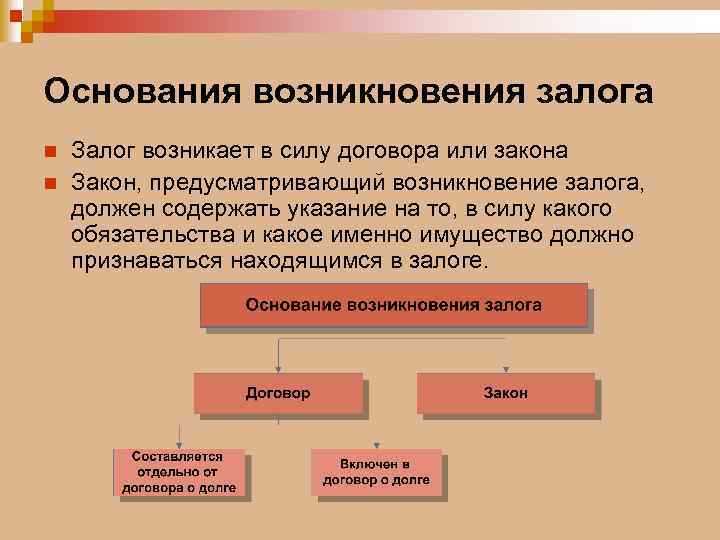 Основания возникновения залога

Залог возникает в силу договора или закона

Закон, предусматривающий возникновение залога, должен содержать указание на то, в силу какого обязательства и какое именно имущество должно признаваться находящимся в залоге.

Основание возникновения залога

Договор

Закон

Составляется отдельно от договора о долге

Включен в договор о долге